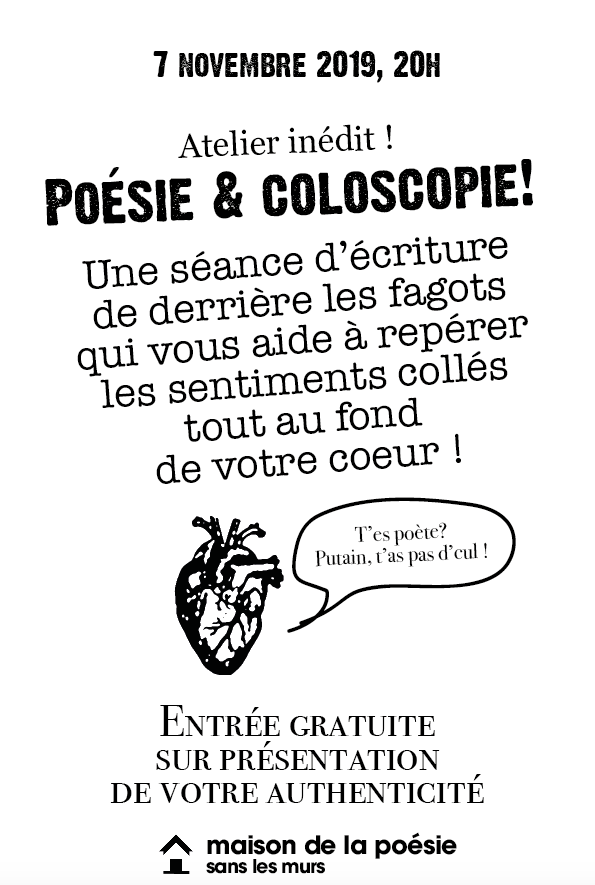 7 NOVEMBRE 2019, 20H

Atelier inédit !

POÉSIE & COLOSCOPIE!

Une séance d'écriture de derrière les fagots qui vous aide à repérer les sentiments collés tout au fond de votre coeur !

T'es poète?
Putain, t'as pas d'cul !

ENTRÉE GRATUITE
SUR PRÉSENTATION
DE VOTRE AUTHENTICITÉ

maison de la poésie
sans les murs